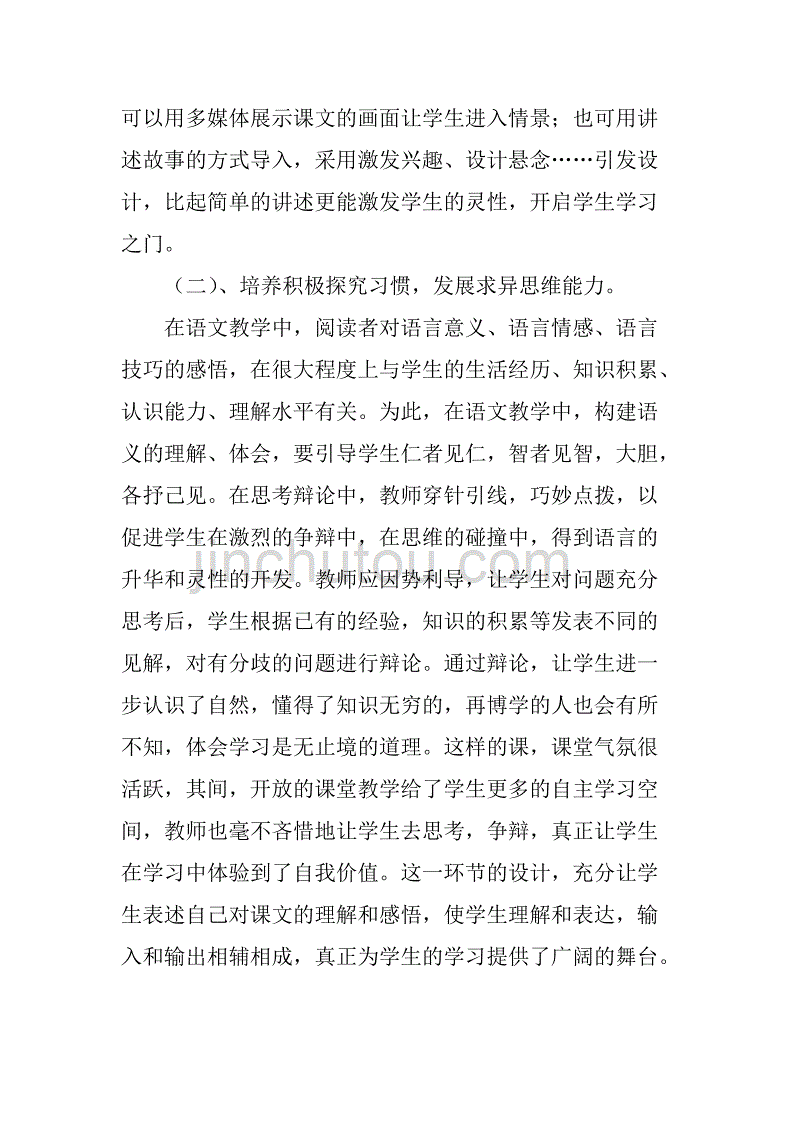 可以用多媒体展示课文的画面让学生进入情景；也可用讲述故事的方式导入，采用激发兴趣、设计悬念……引发设计，比起简单的讲述更能激发学生的灵性，开启学生学习之门。

（二）、培养积极探究习惯，发展求异思维能力。

在语文教学中，阅读者对语言意义、语言情感、语言技巧的感悟，在很大程度上与学生的生活经历、知识积累、认识能力、理解水平有关。为此，在语文教学中，构建语义的理解、体会，要引导学生仁者见仁，智者见智，大胆，各抒己见。在思考辩论中，教师穿针引线，巧妙点拨，以促进学生在激烈的争辩中，在思维的碰撞中，得到语言的升华和灵性的开发。教师应因势利导，让学生对问题充分思考后，学生根据已有的经验，知识的积累等发表不同的见解，对有分歧的问题进行辩论。通过辩论，让学生进一步认识了自然，懂得了知识无穷的，再博学的人也会有所不知，体会学习是无止境的道理。这样的课，课堂气氛很活跃，其间，开放的课堂教学给了学生更多的自主学习空间，教师也毫不吝惜地让学生去思考，争辩，真正让学生在学习中体验到了自我价值。这一环节的设计，充分让学生表述自己对课文的理解和感悟，使学生理解和表达，输入和输出相辅相成，真正为学生的学习提供了广阔的舞台。

jinchutou.com